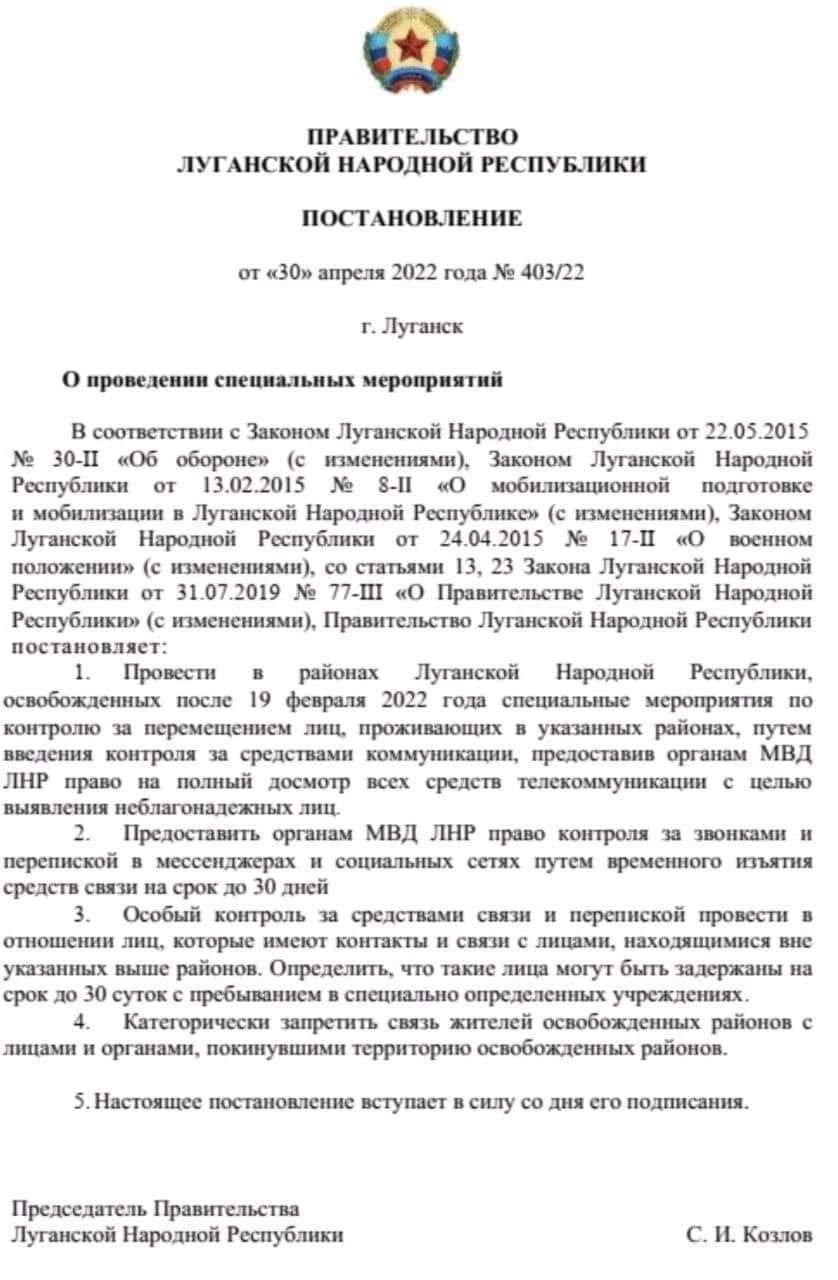 ПРАВИТЕЛЬСТВО
ЛУГАНСКОЙ НАРОДНОЙ РЕСПУБЛИКИ

ПОСТАНОВЛЕНИЕ

от «30» апреля 2022 года № 403/22

г. Луганск

О проведении специальных мероприятий

В соответствии с Законом Луганской Народной Республики от 22.05.2015 № 30-II «Об обороне» (с изменениями), Законом Луганской Народной Республики от 13.02.2015 № 8-II «О мобилизационной подготовке и мобилизации в Луганской Народной Республике» (с изменениями), Законом Луганской Народной Республики от 24.04.2015 № 17-II «О военном положении» (с изменениями), со статьями 13, 23 Закона Луганской Народной Республики от 31.07.2019 № 77-III «О Правительстве Луганской Народной Республики» (с изменениями), Правительство Луганской Народной Республики постановляет:

1. Провести в районах Луганской Народной Республики, освобожденных после 19 февраля 2022 года специальные мероприятия по контролю за перемещением лиц, проживающих в указанных районах, путем введения контроля за средствами коммуникации, предоставив органам МВД ЛНР право на полный досмотр всех средств телекоммуникации с целью выявления неблагонадежных лиц.

2. Предоставить органам МВД ЛНР право контроля за звонками и перепиской в мессенджерах и социальных сетях путем временного изъятия средств связи на срок до 30 дней

3. Особый контроль за средствами связи и перепиской провести в отношении лиц, которые имеют контакты и связи с лицами, находящимися вне указанных выше районов. Определить, что такие лица могут быть задержаны на срок до 30 суток с пребыванием в специально определенных учреждениях.

4. Категорически запретить связь жителей освобожденных районов с лицами и органами, покинувшими территорию освобожденных районов.

5. Настоящее постановление вступает в силу со дня его подписания.

Председатель Правительства
Луганской Народной Республики

С. И. Козлов